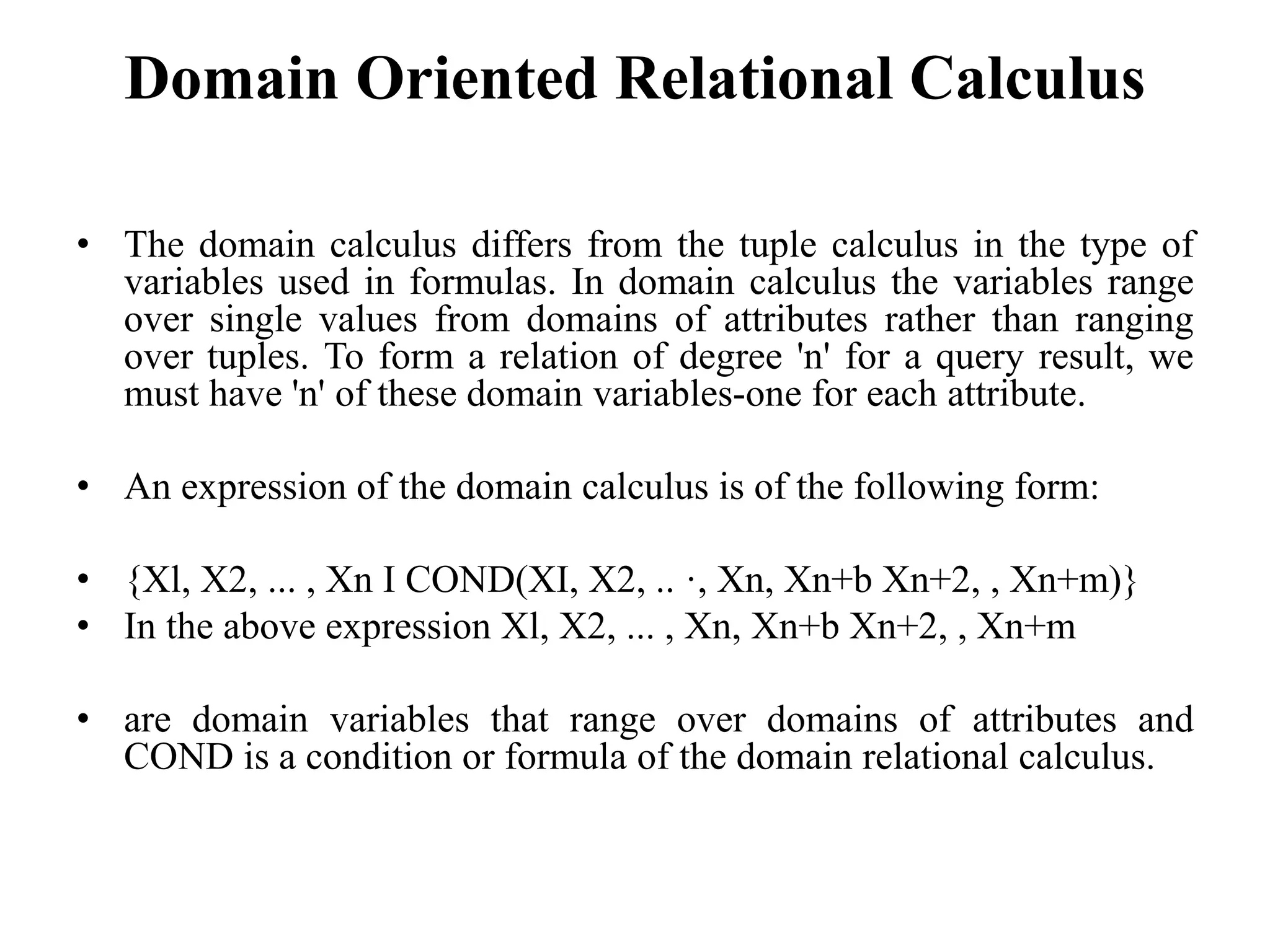 Domain Oriented Relational Calculus

• The domain calculus differs from the tuple calculus in the type of variables used in formulas. In domain calculus the variables range over single values from domains of attributes rather than ranging over tuples. To form a relation of degree 'n' for a query result, we must have 'n' of these domain variables-one for each attribute.

• An expression of the domain calculus is of the following form:

• {Xl, X2, ... , Xn I COND(XI, X2, .. ·, Xn, Xn+b Xn+2, , Xn+m)}
• In the above expression Xl, X2, ... , Xn, Xn+b Xn+2, , Xn+m

• are domain variables that range over domains of attributes and COND is a condition or formula of the domain relational calculus.